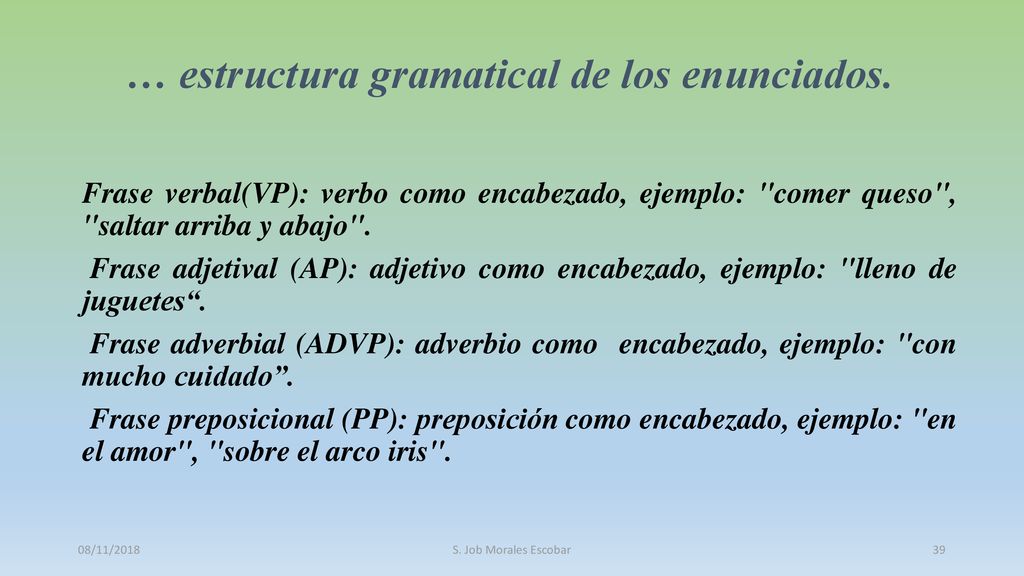 … estructura gramatical de los enunciados.

Frase verbal(VP): verbo como encabezado, ejemplo: "comer queso", "saltar arriba y abajo".

Frase adjetival (AP): adjetivo como encabezado, ejemplo: "lleno de juguetes“.

Frase adverbial (ADVP): adverbio como encabezado, ejemplo: "con mucho cuidado”.

Frase preposicional (PP): preposición como encabezado, ejemplo: "en el amor", "sobre el arco iris".

08/11/2018 S. Job Morales Escobar 39